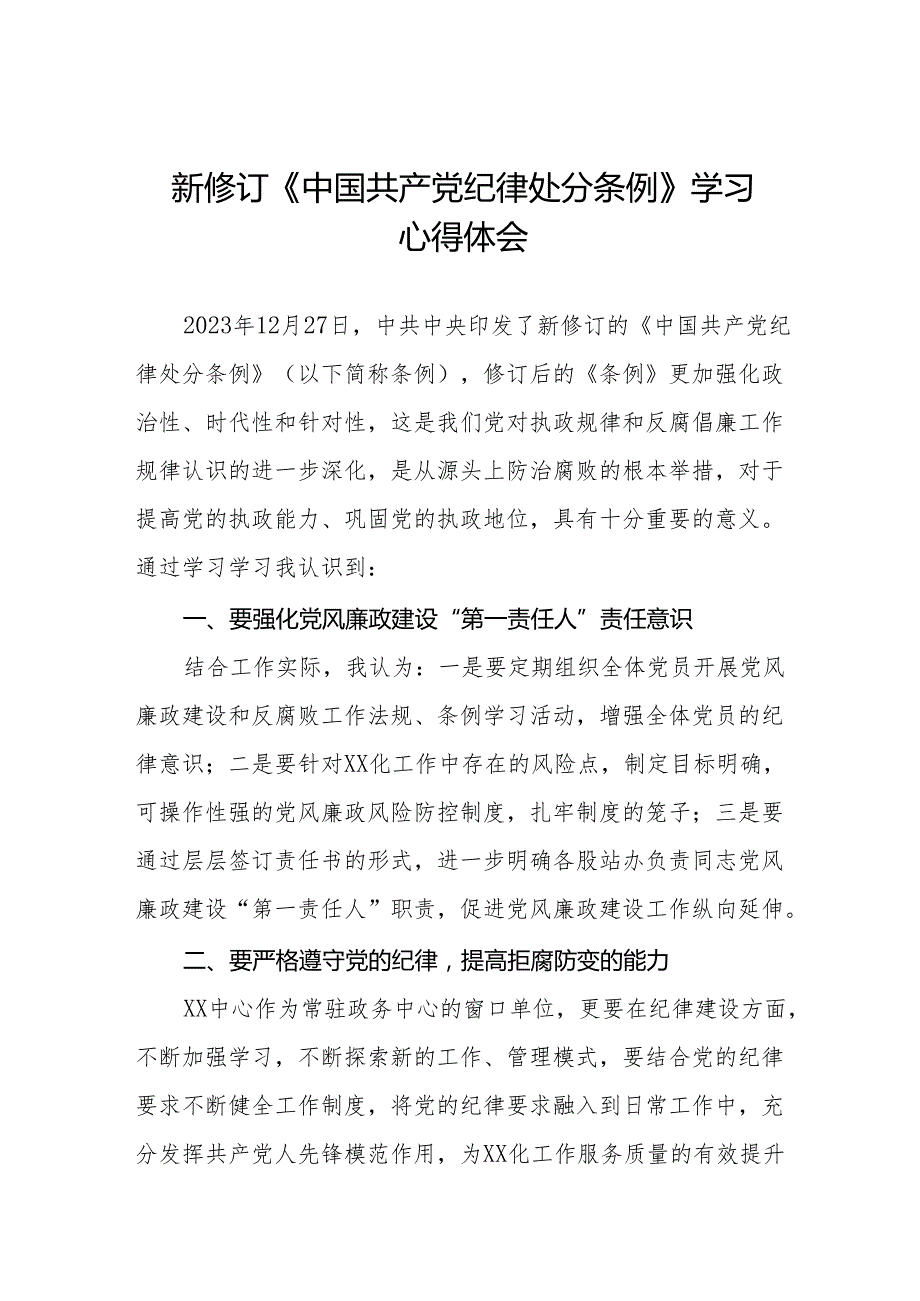 新修订《中国共产党纪律处分条例》学习心得体会

2023年12月27日，中共中央印发了新修订的《中国共产党纪律处分条例》（以下简称条例），修订后的《条例》更加强化政治性、时代性和针对性，这是我们党对执政规律和反腐倡廉工作规律认识的进一步深化，是从源头上防治腐败的根本举措，对于提高党的执政能力、巩固党的执政地位，具有十分重要的意义。通过学习学习我认识到：

一、要强化党风廉政建设“第一责任人”责任意识

结合工作实际，我认为：一是要定期组织全体党员开展党风廉政建设和反腐败工作法规、条例学习活动，增强全体党员的纪律意识；二是要针对XX化工作中存在的风险点，制定目标明确，可操作性强的党风廉政风险防控制度，扎牢制度的笼子；三是要通过层层签订责任书的形式，进一步明确各股站办负责同志党风廉政建设“第一责任人”职责，促进党风廉政建设工作纵向延伸。

二、要严格遵守党的纪律，提高拒腐防变的能力

XX中心作为常驻政务中心的窗口单位，更要在纪律建设方面，不断加强学习，不断探索新的工作、管理模式，要结合党的纪律要求不断健全工作制度，将党的纪律要求融入到日常工作中，充分发挥共产党人先锋模范作用，为XX化工作服务质量的有效提升